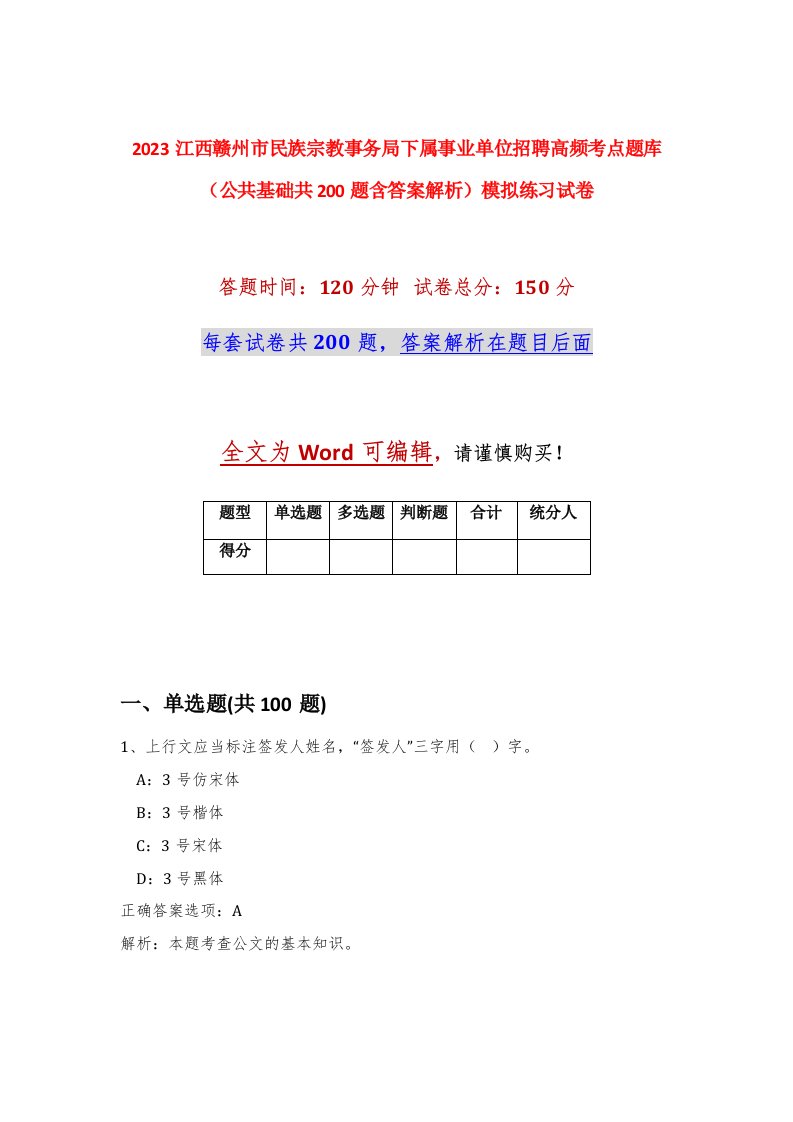 2023 江西赣州市民族宗教事务局下属事业单位招聘高频考点题库（公共基础共 200 题含答案解析）模拟练习试卷

答题时间：120 分钟 试卷总分：150 分

每套试卷共 200 题，答案解析在题目后面

全文为 Word 可编辑，请谨慎购买！

| 题型 | 单选题 | 多选题 | 判断题 | 合计 | 统分人 |
|---|---|---|---|---|---|
| 得分 | | | | | |

一、单选题(共 100 题)

1、上行文应当标注签发人姓名，“签发人”三字用（ ）字。

A：3 号仿宋体

B：3 号楷体

C：3 号宋体

D：3 号黑体

正确答案选项：A

解析：本题考查公文的基本知识。